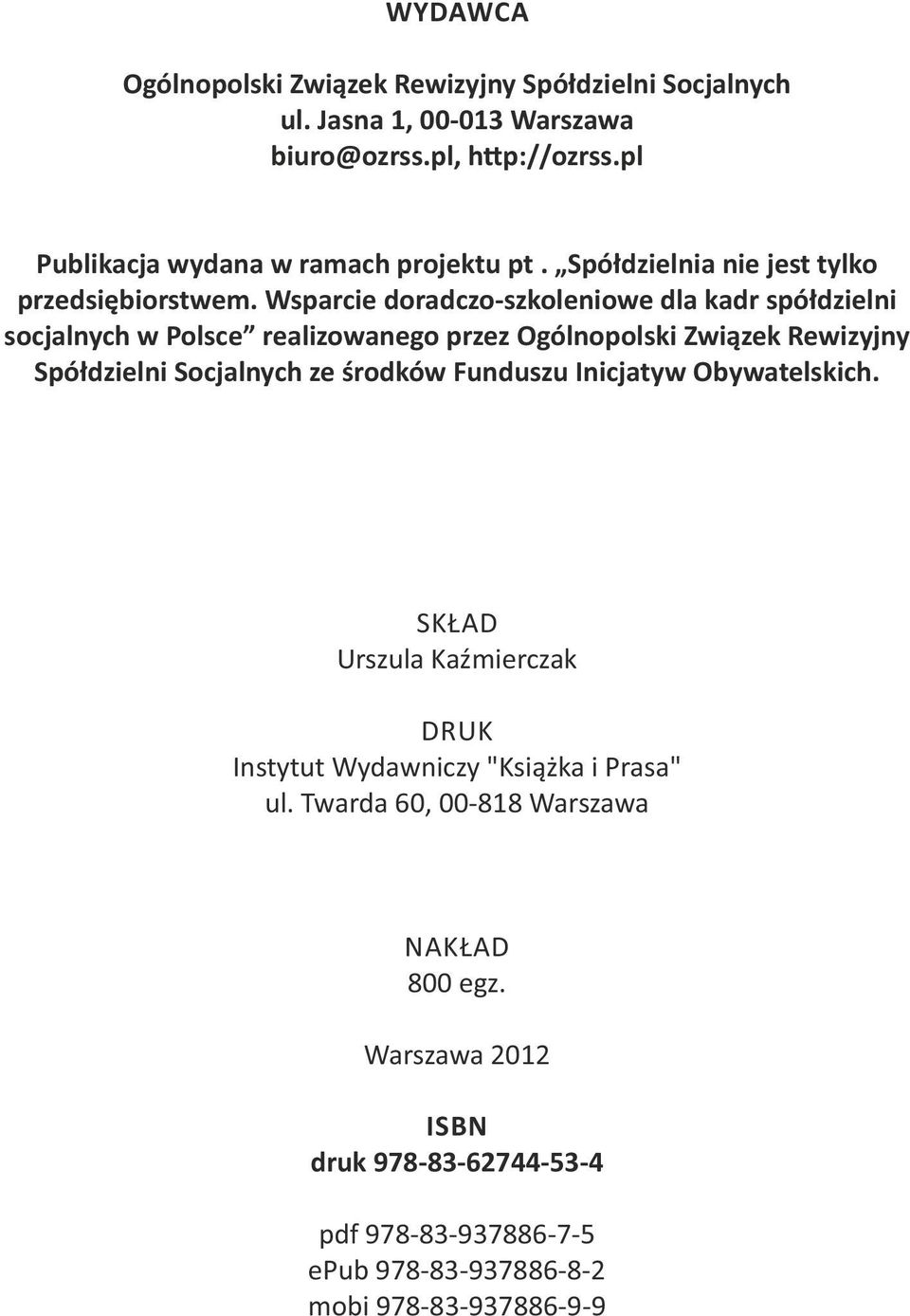 WYDAWCA

Ogólnopolski Związek Rewizyjny Spółdzielni Socjalnych
ul. Jasna 1, 00-013 Warszawa
biuro@ozrss.pl, http://ozrss.pl

Publikacja wydana w ramach projektu pt . „Spółdzielnia nie jest tylko przedsiębiorstwem. Wsparcie doradczo-szkoleniowe dla kadr spółdzielni socjalnych w Polsce” realizowanego przez Ogólnopolski Związek Rewizyjny Spółdzielni Socjalnych ze środków Funduszu Inicjatyw Obywatelskich.

SKŁAD
Urszula Kaźmierczak

DRUK
Instytut Wydawniczy "Książka i Prasa"
ul. Twarda 60, 00-818 Warszawa

NAKŁAD
800 egz.

Warszawa 2012

ISBN
druk 978-83-62744-53-4

pdf 978-83-937886-7-5
ePub 978-83-937886-8-2
mobi 978-83-937886-9-9